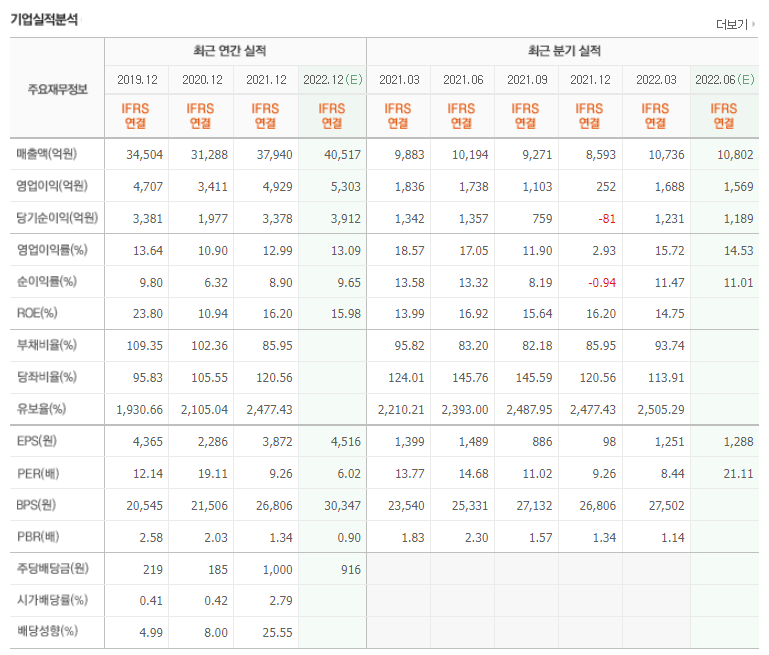 기업실적분석

더보기

| 주요재무정보 | 최근 연간 실적 | | | | 최근 분기 실적 | | | | | |
|---|---|---|---|---|---|---|---|---|---|---|
| | 2019.12 | 2020.12 | 2021.12 | 2022.12(E) | 2021.03 | 2021.06 | 2021.09 | 2021.12 | 2022.03 | 2022.06(E) |
| | IFRS 연결 | IFRS 연결 | IFRS 연결 | IFRS 연결 | IFRS 연결 | IFRS 연결 | IFRS 연결 | IFRS 연결 | IFRS 연결 | IFRS 연결 |
| 매출액(억원) | 34,504 | 31,288 | 37,940 | 40,517 | 9,883 | 10,194 | 9,271 | 8,593 | 10,736 | 10,802 |
| 영업이익(억원) | 4,707 | 3,411 | 4,929 | 5,303 | 1,836 | 1,738 | 1,103 | 252 | 1,688 | 1,569 |
| 당기순이익(억원) | 3,381 | 1,977 | 3,378 | 3,912 | 1,342 | 1,357 | 759 | -81 | 1,231 | 1,189 |
| 영업이익률(%) | 13.64 | 10.90 | 12.99 | 13.09 | 18.57 | 17.05 | 11.90 | 2.93 | 15.72 | 14.53 |
| 순이익률(%) | 9.80 | 6.32 | 8.90 | 9.65 | 13.58 | 13.32 | 8.19 | -0.94 | 11.47 | 11.01 |
| ROE(%) | 23.80 | 10.94 | 16.20 | 15.98 | 13.99 | 16.92 | 15.64 | 16.20 | 14.75 | |
| 부채비율(%) | 109.35 | 102.36 | 85.95 | | 95.82 | 83.20 | 82.18 | 85.95 | 93.74 | |
| 당좌비율(%) | 95.83 | 105.55 | 120.56 | | 124.01 | 145.76 | 145.59 | 120.56 | 113.91 | |
| 유보율(%) | 1,930.66 | 2,105.04 | 2,477.43 | | 2,210.21 | 2,393.00 | 2,487.95 | 2,477.43 | 2,505.29 | |
| EPS(원) | 4,365 | 2,286 | 3,872 | 4,516 | 1,399 | 1,489 | 886 | 98 | 1,251 | 1,288 |
| PER(배) | 12.14 | 19.11 | 9.26 | 6.02 | 13.77 | 14.68 | 11.02 | 9.26 | 8.44 | 21.11 |
| BPS(원) | 20,545 | 21,506 | 26,806 | 30,347 | 23,540 | 25,331 | 27,132 | 26,806 | 27,502 | |
| PBR(배) | 2.58 | 2.03 | 1.34 | 0.90 | 1.83 | 2.30 | 1.57 | 1.34 | 1.14 | |
| 주당배당금(원) | 219 | 185 | 1,000 | 916 | | | | | | |
| 시가배당률(%) | 0.41 | 0.42 | 2.79 | | | | | | | |
| 배당성향(%) | 4.99 | 8.00 | 25.55 | | | | | | | |